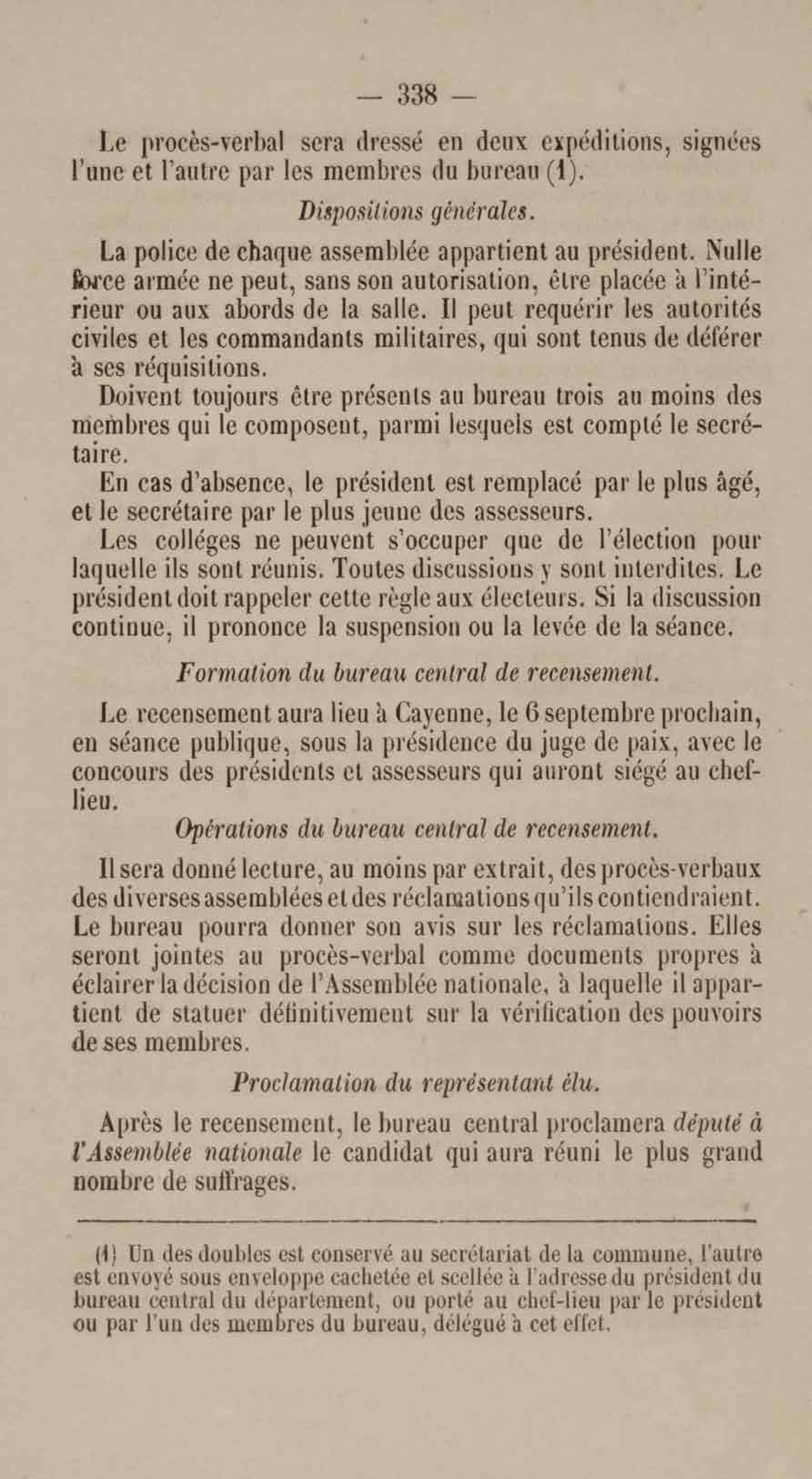 — 338 —

Le procès-verbal sera dressé en deux expéditions, signées l'une et l'autre par les membres du bureau (1).

Dispositions générales.

La police de chaque assemblée appartient au président. Nulle force armée ne peut, sans son autorisation, être placée à l'intérieur ou aux abords de la salle. Il peut requérir les autorités civiles et les commandants militaires, qui sont tenus de déférer à ses réquisitions.

Doivent toujours être présents au bureau trois au moins des membres qui le composent, parmi lesquels est compté le secrétaire.

En cas d'absence, le président est remplacé par le plus âgé, et le secrétaire par le plus jeune des assesseurs.

Les colléges ne peuvent s'occuper que de l'élection pour laquelle ils sont réunis. Toutes discussions y sont interdites. Le président doit rappeler cette règle aux électeurs. Si la discussion continue, il prononce la suspension ou la levée de la séance.

Formation du bureau central de recensement.

Le recensement aura lieu à Cayenne, le 6 septembre prochain, en séance publique, sous la présidence du juge de paix, avec le concours des présidents et assesseurs qui auront siégé au chef-lieu.

Opérations du bureau central de recensement.

Il sera donné lecture, au moins par extrait, des procès-verbaux des diverses assemblées et des réclamations qu'ils contiendraient. Le bureau pourra donner son avis sur les réclamations. Elles seront jointes au procès-verbal comme documents propres à éclairer la décision de l'Assemblée nationale, à laquelle il appartient de statuer définitivement sur la vérification des pouvoirs de ses membres.

Proclamation du représentant élu.

Après le recensement, le bureau central proclamera député à l'Assemblée nationale le candidat qui aura réuni le plus grand nombre de suffrages.

(1) Un des doubles est conservé au secrétariat de la commune, l'autre est envoyé sous enveloppe cachetée et scellée à l'adresse du président du bureau central du département, ou porté au chef-lieu par le président ou par l'un des membres du bureau, délégué à cet effet.